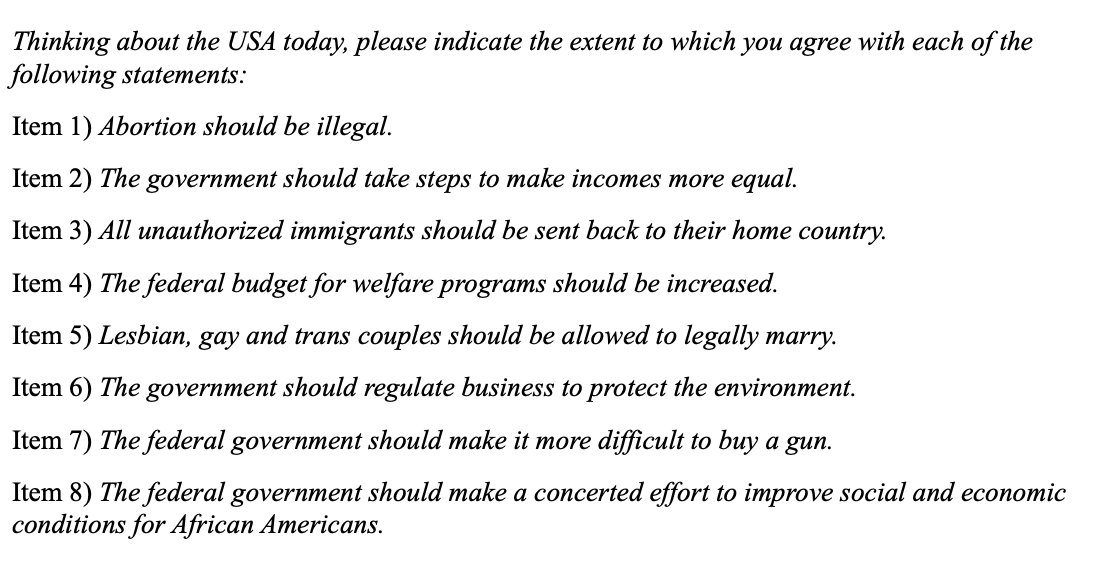 Thinking about the USA today, please indicate the extent to which you agree with each of the following statements:

Item 1) Abortion should be illegal.

Item 2) The government should take steps to make incomes more equal.

Item 3) All unauthorized immigrants should be sent back to their home country.

Item 4) The federal budget for welfare programs should be increased.

Item 5) Lesbian, gay and trans couples should be allowed to legally marry.

Item 6) The government should regulate business to protect the environment.

Item 7) The federal government should make it more difficult to buy a gun.

Item 8) The federal government should make a concerted effort to improve social and economic conditions for African Americans.